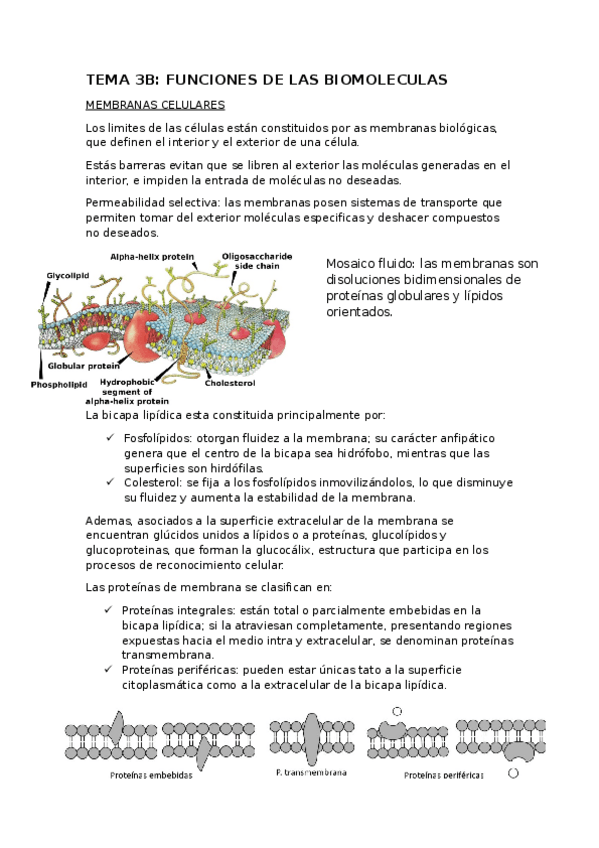 TEMA 3B: FUNCIONES DE LAS BIOMOLECULAS

MEMBRANAS CELULARES

Los limites de las células están constituidos por as membranas biológicas, que definen el interior y el exterior de una célula.

Estás barreras evitan que se libren al exterior las moléculas generadas en el interior, e impiden la entrada de moléculas no deseadas.

Permeabilidad selectiva: las membranas posen sistemas de transporte que permiten tomar del exterior moléculas especificas y deshacer compuestos no deseados.

Alpha-helix protein
Oligosaccharide side chain
Glycolipid
Globular protein
Phospholipid
Hydrophobic segment of alpha-helix protein
Cholesterol

Mosaico fluido: las membranas son disoluciones bidimensionales de proteínas globulares y lípidos orientados.

La bicapa lipídica esta constituida principalmente por:

✓ Fosfolípidos: otorgan fluidez a la membrana; su carácter anfipático genera que el centro de la bicapa sea hidrófobo, mientras que las superficies son hirdófilas.
✓ Colesterol: se fija a los fosfolípidos inmovilizándolos, lo que disminuye su fluidez y aumenta la estabilidad de la membrana.

Ademas, asociados a la superficie extracelular de la membrana se encuentran glúcidos unidos a lípidos o a proteínas, glucolípidos y glucoproteinas, que forman la glucocálix, estructura que participa en los procesos de reconocimiento celular.

Las proteínas de membrana se clasifican en:

✓ Proteínas integrales: están total o parcialmente embebidas en la bicapa lipídica; si la atraviesan completamente, presentando regiones expuestas hacia el medio intra y extracelular, se denominan proteínas transmembrana.
✓ Proteínas periféricas: pueden estar únicas tato a la superficie citoplasmática como a la extracelular de la bicapa lipídica.

Proteínas embebidas
P. transmembrana
Proteínas periféricas